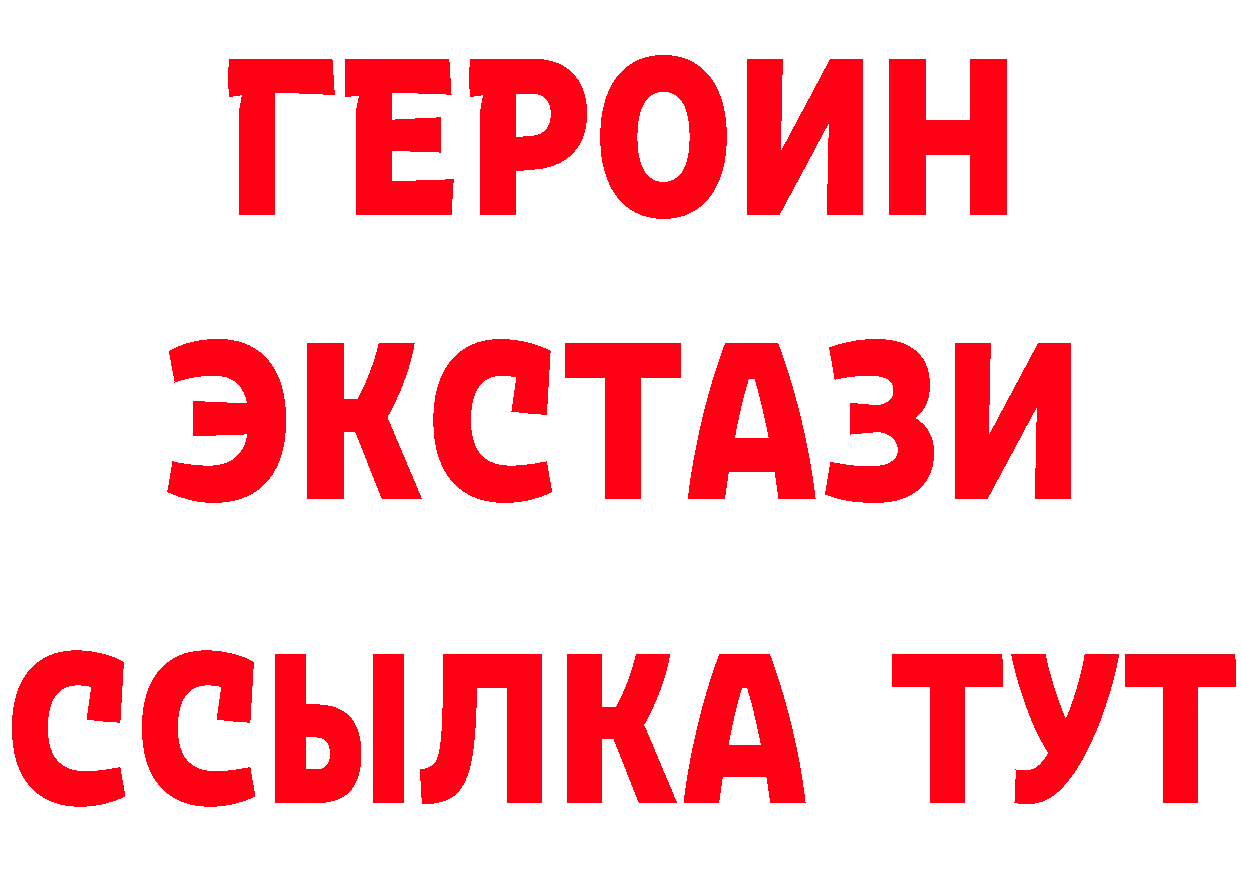 ГЕРОИН ЭКСТАЗИ ССЫЛКА ТУТ